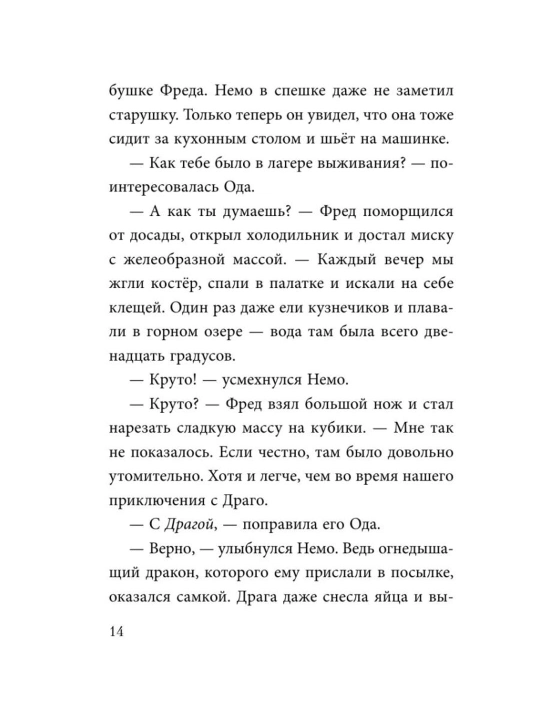 бушке Фреда. Немо в спешке даже не заметил старушку. Только теперь он увидел, что она тоже сидит за кухонным столом и шьёт на машинке.

— Как тебе было в лагере выживания? — поинтересовалась Ода.

— А как ты думаешь? — Фред поморщился от досады, открыл холодильник и достал миску с желеобразной массой. — Каждый вечер мы жгли костёр, спали в палатке и искали на себе клещей. Один раз даже ели кузнечиков и плавали в горном озере — вода там была всего двенадцать градусов.

— Круто! — усмехнулся Немо.

— Круто? — Фред взял большой нож и стал нарезать сладкую массу на кубики. — Мне так не показалось. Если честно, там было довольно утомительно. Хотя и легче, чем во время нашего приключения с Драго.

— С Драгой, — поправила его Ода.

— Верно, — улыбнулся Немо. Ведь огнедышащий дракон, которого ему прислали в посылке, оказался самкой. Драга даже снесла яйца и вы-

14